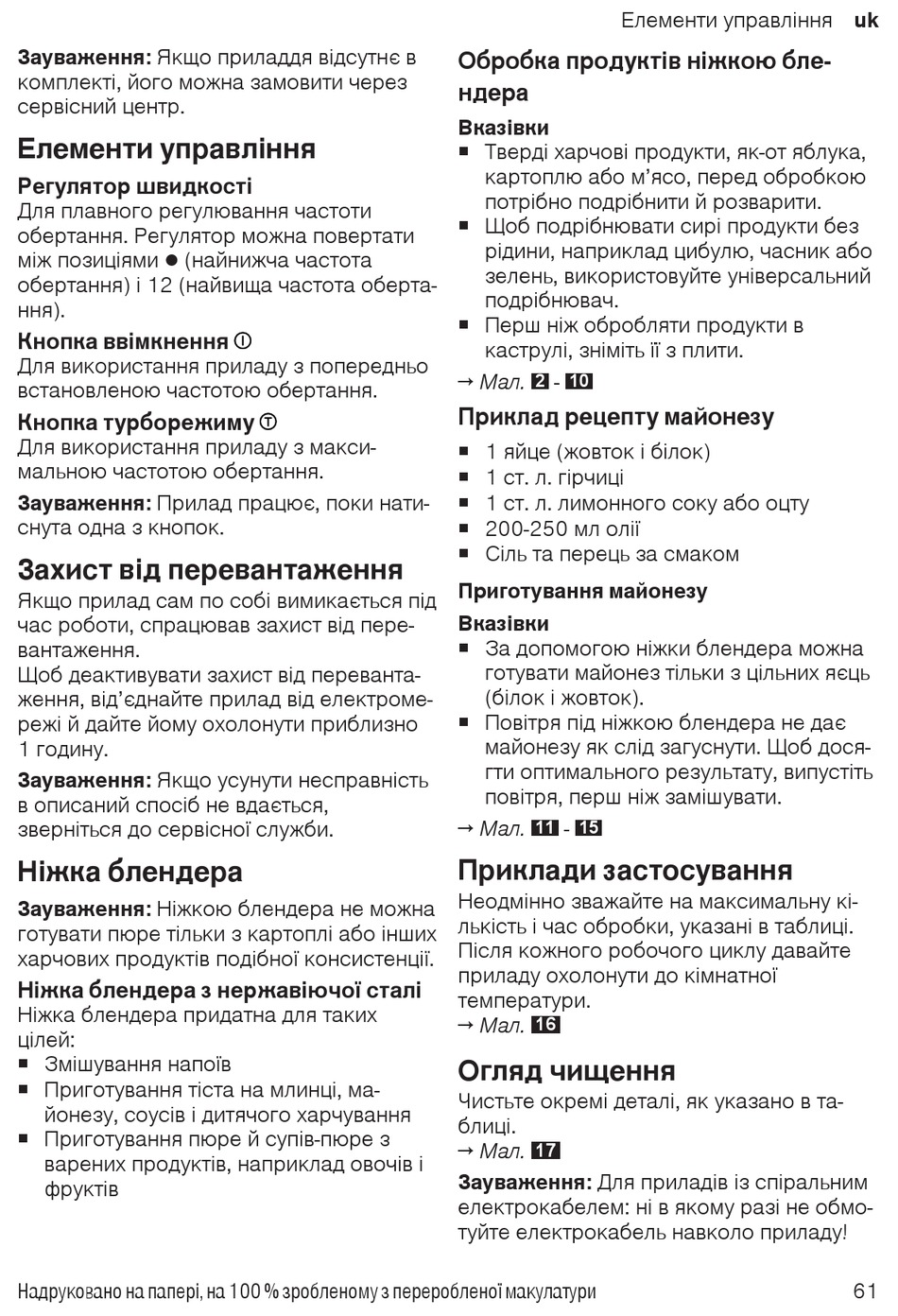 Елементи управління uk

Зауваження: Якщо приладдя відсутнє в комплекті, його можна замовити через сервісний центр.

Елементи управління

Регулятор швидкості
Для плавного регулювання частоти обертання. Регулятор можна повертати між позиціями ● (найнижча частота обертання) і 12 (найвища частота обертання).

Кнопка ввімкнення Ⓘ
Для використання приладу з попередньо встановленою частотою обертання.

Кнопка турборежиму Ⓣ
Для використання приладу з максимальною частотою обертання.

Зауваження: Прилад працює, поки натиснута одна з кнопок.

Захист від перевантаження
Якщо прилад сам по собі вимикається під час роботи, спрацював захист від перевантаження.
Щоб деактивувати захист від перевантаження, від'єднайте прилад від електромережі й дайте йому охолонути приблизно 1 годину.

Зауваження: Якщо усунути несправність в описаний спосіб не вдається, зверніться до сервісної служби.

Ніжка блендера
Зауваження: Ніжкою блендера не можна готувати пюре тільки з картоплі або інших харчових продуктів подібної консистенції.

Ніжка блендера з нержавіючої сталі
Ніжка блендера придатна для таких цілей:
■ Змішування напоїв
■ Приготування тіста на млинці, майонезу, соусів і дитячого харчування
■ Приготування пюре й супів-пюре з варених продуктів, наприклад овочів і фруктів

Обробка продуктів ніжкою блендера
Вказівки
■ Тверді харчові продукти, як-от яблука, картоплю або м'ясо, перед обробкою потрібно подрібнити й розварити.
■ Щоб подрібнювати сирі продукти без рідини, наприклад цибулю, часник або зелень, використовуйте універсальний подрібнювач.
■ Перш ніж обробляти продукти в каструлі, зніміть її з плити.
→ Мал. 2 - 10

Приклад рецепту майонезу
■ 1 яйце (жовток і білок)
■ 1 ст. л. гірчиці
■ 1 ст. л. лимонного соку або оцту
■ 200-250 мл олії
■ Сіль та перець за смаком

Приготування майонезу
Вказівки
■ За допомогою ніжки блендера можна готувати майонез тільки з цільних яєць (білок і жовток).
■ Повітря під ніжкою блендера не дає майонезу як слід загуснути. Щоб досягти оптимального результату, випустіть повітря, перш ніж замішувати.
→ Мал. 11 - 15

Приклади застосування
Неодмінно зважайте на максимальну кількість і час обробки, указані в таблиці. Після кожного робочого циклу давайте приладу охолонути до кімнатної температури.
→ Мал. 16

Огляд чищення
Чистьте окремі деталі, як указано в таблиці.
→ Мал. 17

Зауваження: Для приладів із спіральним електрокабелем: ні в якому разі не обмотуйте електрокабель навколо приладу!

Надруковано на папері, на 100 % зробленому з переробленої макулатури 61